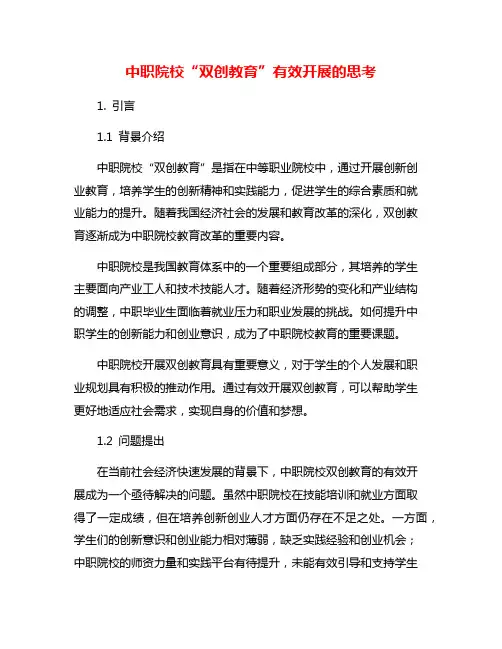 中职院校“双创教育”有效开展的思考

1. 引言

1.1 背景介绍

中职院校“双创教育”是指在中等职业院校中，通过开展创新创业教育，培养学生的创新精神和实践能力，促进学生的综合素质和就业能力的提升。随着我国经济社会的发展和教育改革的深化，双创教育逐渐成为中职院校教育改革的重要内容。

中职院校是我国教育体系中的一个重要组成部分，其培养的学生主要面向产业工人和技术技能人才。随着经济形势的变化和产业结构的调整，中职毕业生面临着就业压力和职业发展的挑战。如何提升中职学生的创新能力和创业意识，成为了中职院校教育的重要课题。

中职院校开展双创教育具有重要意义，对于学生的个人发展和职业规划具有积极的推动作用。通过有效开展双创教育，可以帮助学生更好地适应社会需求，实现自身的价值和梦想。

1.2 问题提出

在当前社会经济快速发展的背景下，中职院校双创教育的有效开展成为一个亟待解决的问题。虽然中职院校在技能培训和就业方面取得了一定成绩，但在培养创新创业人才方面仍存在不足之处。一方面，学生们的创新意识和创业能力相对薄弱，缺乏实践经验和创业机会；中职院校的师资力量和实践平台有待提升，未能有效引导和支持学生